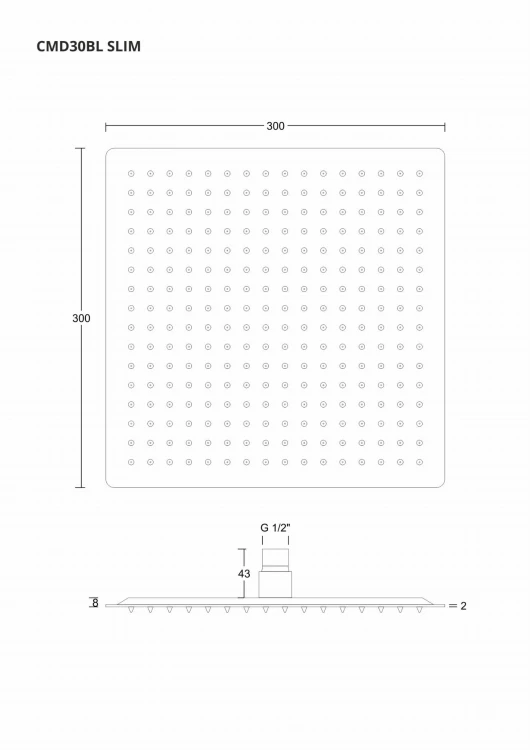 CMD30BL SLIM

300

300

G 1/2"

43

8

2